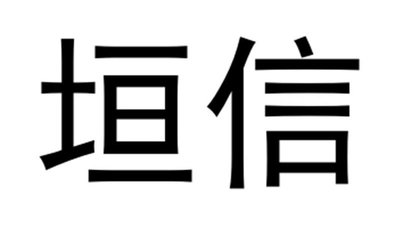 垣信